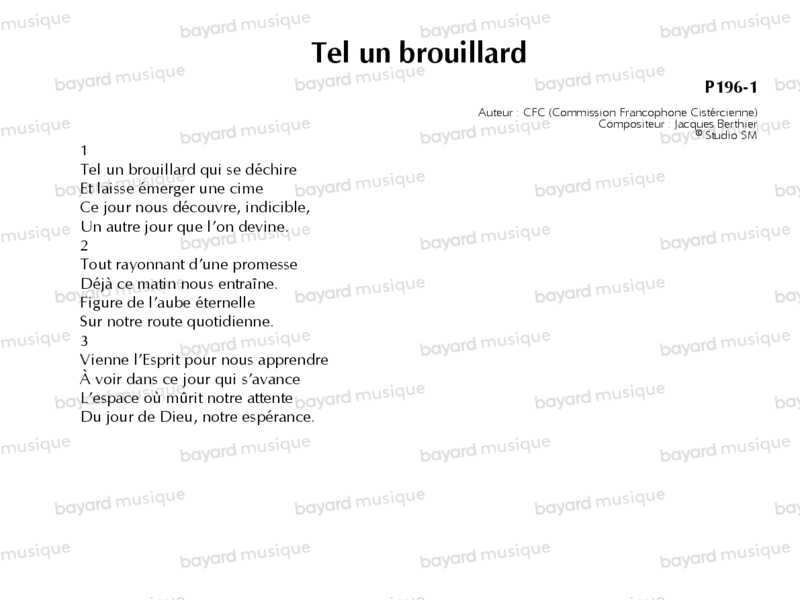 Tel un brouillard

P196-1

Auteur : CFC (Commission Francophone Cistércienne)
Compositeur : Jacques Berthier
© Studio SM

1
Tel un brouillard qui se déchire
Et laisse émerger une cime
Ce jour nous découvre, indicible,
Un autre jour que l'on devine.

2
Tout rayonnant d'une promesse
Déjà ce matin nous entraîne.
Figure de l'aube éternelle
Sur notre route quotidienne.

3
Vienne l'Esprit pour nous apprendre
À voir dans ce jour qui s'avance
L'espace où mûrit notre attente
Du jour de Dieu, notre espérance.

bayard musique